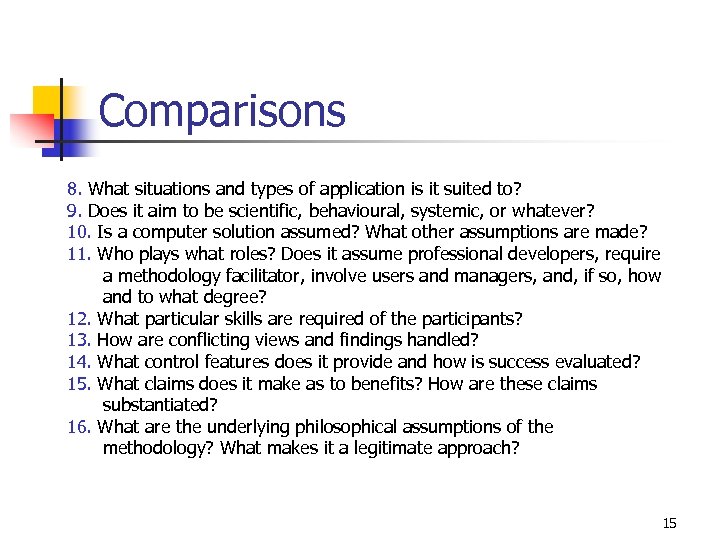 Comparisons

8. What situations and types of application is it suited to?
9. Does it aim to be scientific, behavioural, systemic, or whatever?
10. Is a computer solution assumed? What other assumptions are made?
11. Who plays what roles? Does it assume professional developers, require a methodology facilitator, involve users and managers, and, if so, how and to what degree?
12. What particular skills are required of the participants?
13. How are conflicting views and findings handled?
14. What control features does it provide and how is success evaluated?
15. What claims does it make as to benefits? How are these claims substantiated?
16. What are the underlying philosophical assumptions of the methodology? What makes it a legitimate approach?

15